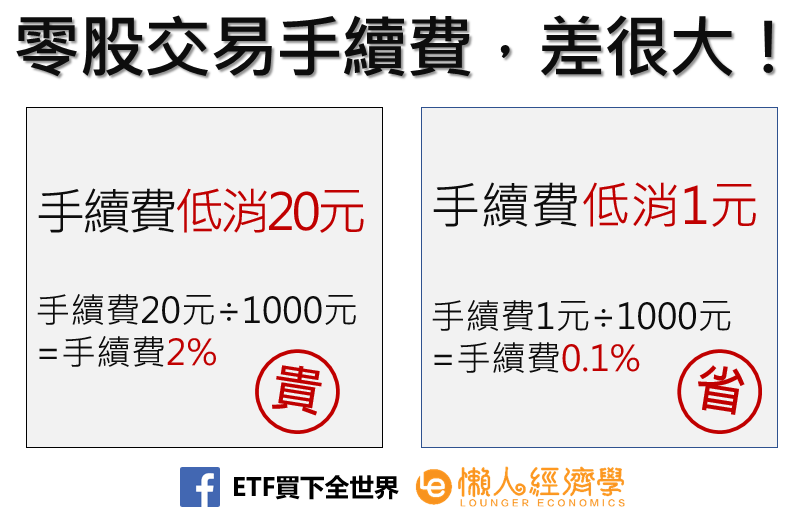 零股交易手續費，差很大！

手續費低消20元

手續費20元÷1000元
=手續費2%

貴

手續費低消1元

手續費1元÷1000元
=手續費0.1%

省

ETF買下全世界

懶人經濟學
LOUNGER ECONOMICS